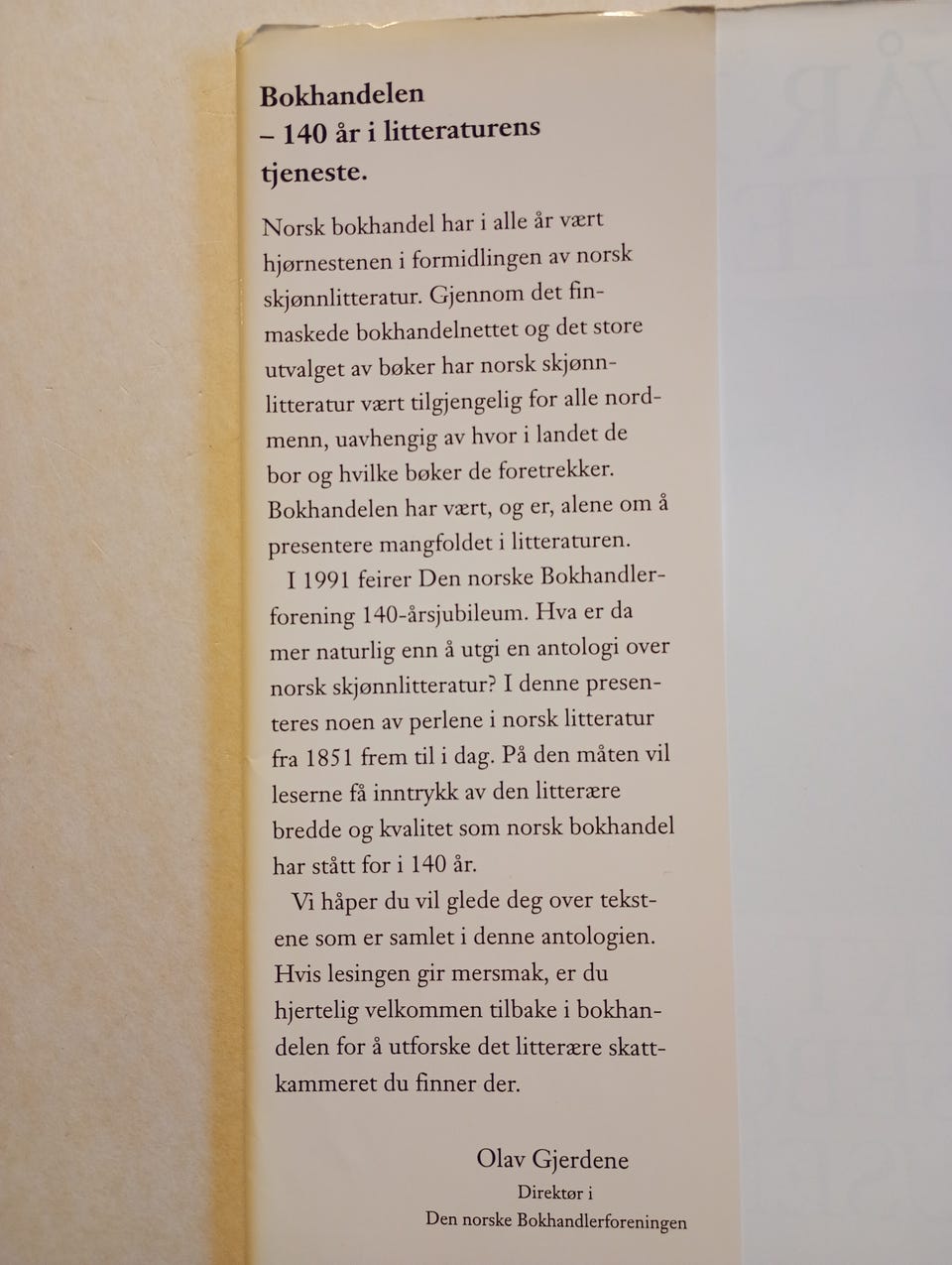 Bokhandelen
– 140 år i litteraturens tjeneste.

Norsk bokhandel har i alle år vært hjørnestenen i formidlingen av norsk skjønnlitteratur. Gjennom det finmaskede bokhandelnettet og det store utvalget av bøker har norsk skjønnlitteratur vært tilgjengelig for alle nordmenn, uavhengig av hvor i landet de bor og hvilke bøker de foretrekker. Bokhandelen har vært, og er, alene om å presentere mangfoldet i litteraturen.

I 1991 feirer Den norske Bokhandlerforening 140-årsjubileum. Hva er da mer naturlig enn å utgi en antologi over norsk skjønnlitteratur? I denne presenteres noen av perlene i norsk litteratur fra 1851 frem til i dag. På den måten vil leserne få inntrykk av den litterære bredde og kvalitet som norsk bokhandel har stått for i 140 år.

Vi håper du vil glede deg over tekstene som er samlet i denne antologien. Hvis lesingen gir mersmak, er du hjertelig velkommen tilbake i bokhandelen for å utforske det litterære skattkammeret du finner der.

Olav Gjerdene
Direktør i
Den norske Bokhandlerforeningen